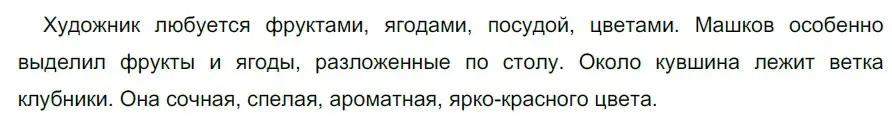 Художник любуется фруктами, ягодами, посудой, цветами. Машков особенно выделил фрукты и ягоды, разложенные по столу. Около кувшина лежит ветка клубники. Она сочная, спелая, ароматная, ярко-красного цвета.